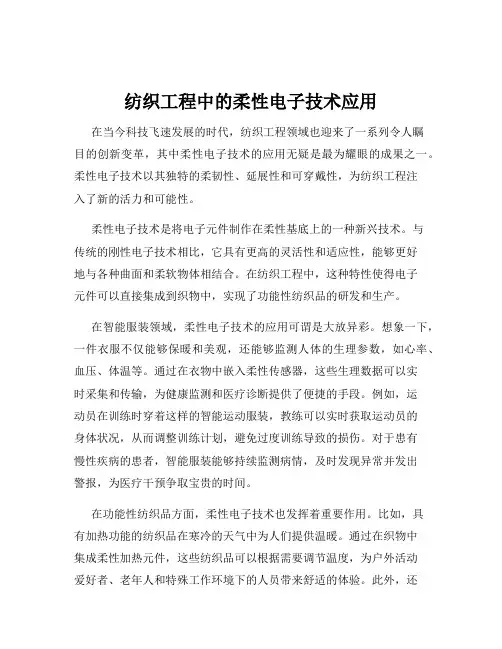 纺织工程中的柔性电子技术应用

在当今科技飞速发展的时代，纺织工程领域也迎来了一系列令人瞩目的创新变革，其中柔性电子技术的应用无疑是最为耀眼的成果之一。柔性电子技术以其独特的柔韧性、延展性和可穿戴性，为纺织工程注入了新的活力和可能性。

柔性电子技术是将电子元件制作在柔性基底上的一种新兴技术。与传统的刚性电子技术相比，它具有更高的灵活性和适应性，能够更好地与各种曲面和柔软物体相结合。在纺织工程中，这种特性使得电子元件可以直接集成到织物中，实现了功能性纺织品的研发和生产。

在智能服装领域，柔性电子技术的应用可谓是大放异彩。想象一下，一件衣服不仅能够保暖和美观，还能够监测人体的生理参数，如心率、血压、体温等。通过在衣物中嵌入柔性传感器，这些生理数据可以实时采集和传输，为健康监测和医疗诊断提供了便捷的手段。例如，运动员在训练时穿着这样的智能运动服装，教练可以实时获取运动员的身体状况，从而调整训练计划，避免过度训练导致的损伤。对于患有慢性疾病的患者，智能服装能够持续监测病情，及时发现异常并发出警报，为医疗干预争取宝贵的时间。

在功能性纺织品方面，柔性电子技术也发挥着重要作用。比如，具有加热功能的纺织品在寒冷的天气中为人们提供温暖。通过在织物中集成柔性加热元件，这些纺织品可以根据需要调节温度，为户外活动爱好者、老年人和特殊工作环境下的人员带来舒适的体验。此外，还